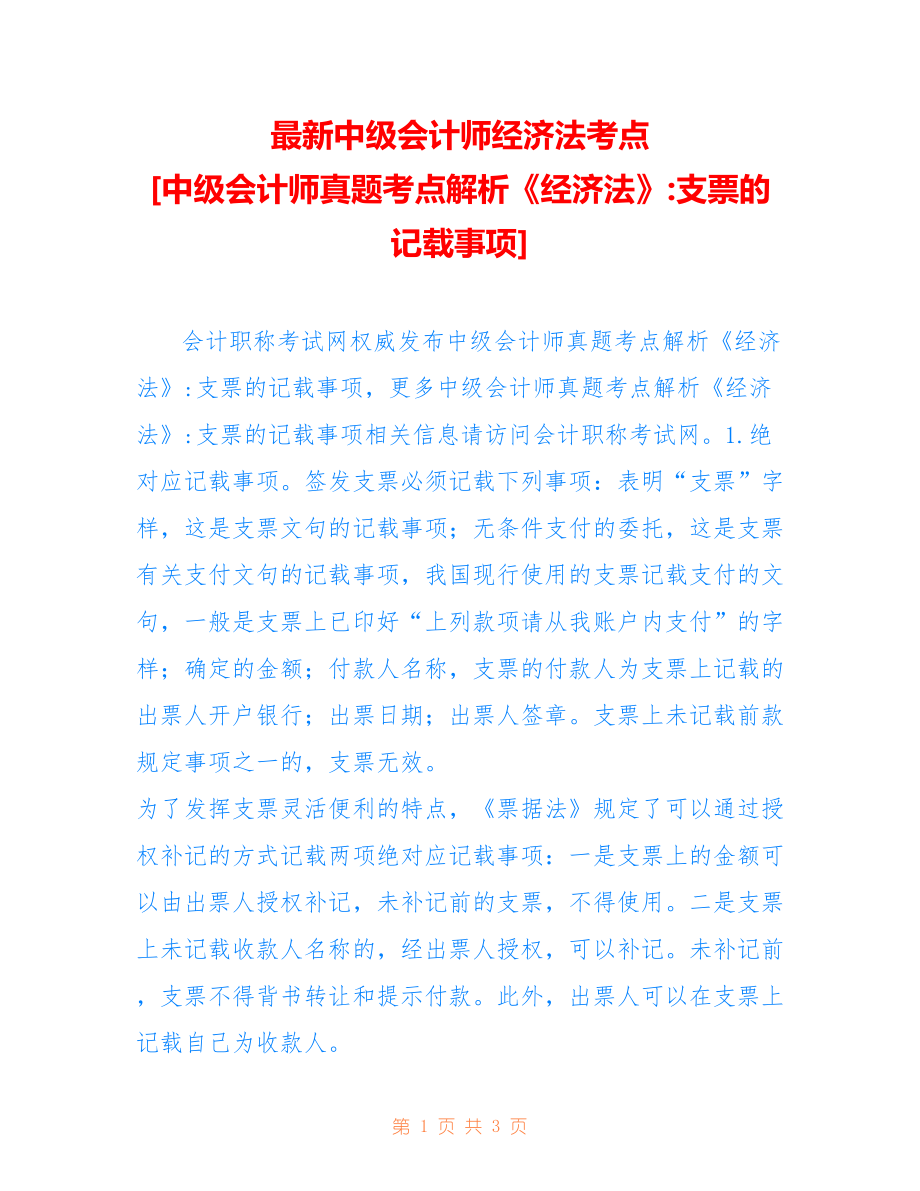 最新中级会计师经济法考点
[中级会计师真题考点解析《经济法》:支票的记载事项]

会计职称考试网权威发布中级会计师真题考点解析《经济法》:支票的记载事项，更多中级会计师真题考点解析《经济法》:支票的记载事项相关信息请访问会计职称考试网。1.绝对应记载事项。签发支票必须记载下列事项：表明“支票”字样，这是支票文句的记载事项；无条件支付的委托，这是支票有关支付文句的记载事项，我国现行使用的支票记载支付的文句，一般是支票上已印好“上列款项请从我账户内支付”的字样；确定的金额；付款人名称，支票的付款人为支票上记载的出票人开户银行；出票日期；出票人签章。支票上未记载前款规定事项之一的，支票无效。

为了发挥支票灵活便利的特点，《票据法》规定了可以通过授权补记的方式记载两项绝对应记载事项：一是支票上的金额可以由出票人授权补记，未补记前的支票，不得使用。二是支票上未记载收款人名称的，经出票人授权，可以补记。未补记前，支票不得背书转让和提示付款。此外，出票人可以在支票上记载自己为收款人。

第 1 页 共 3 页